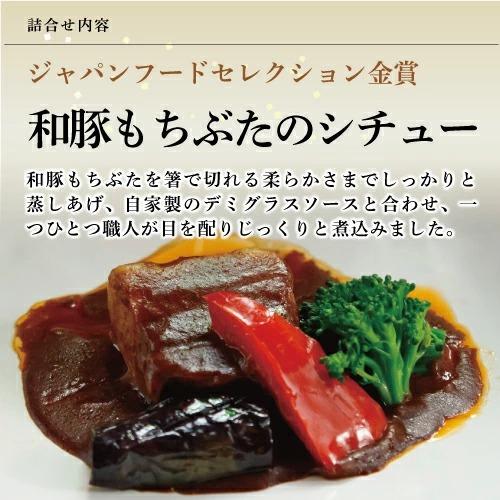 詰合せ内容

ジャパンフードセレクション金賞

和豚もちぶたのシチュー

和豚もちぶたを箸で切れる柔らかさまでしっかりと蒸しあげ、自家製のデミグラスソースと合わせ、一つひとつ職人が目を配りじっくりと煮込みました。